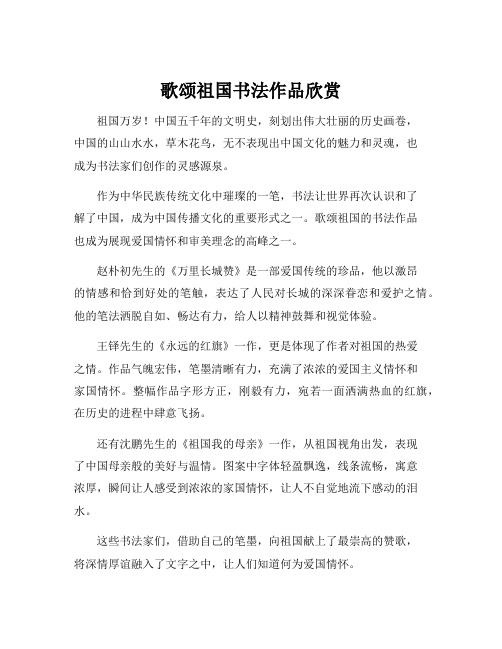 歌颂祖国书法作品欣赏

祖国万岁！中国五千年的文明史，刻划出伟大壮丽的历史画卷，中国的山山水水，草木花鸟，无不表现出中国文化的魅力和灵魂，也成为书法家们创作的灵感源泉。

作为中华民族传统文化中璀璨的一笔，书法让世界再次认识和了解了中国，成为中国传播文化的重要形式之一。歌颂祖国的书法作品也成为展现爱国情怀和审美理念的高峰之一。

赵朴初先生的《万里长城赞》是一部爱国传统的珍品，他以激昂的情感和恰到好处的笔触，表达了人民对长城的深深眷恋和爱护之情。他的笔法洒脱自如、畅达有力，给人以精神鼓舞和视觉体验。

王铎先生的《永远的红旗》一作，更是体现了作者对祖国的热爱之情。作品气魄宏伟，笔墨清晰有力，充满了浓浓的爱国主义情怀和家国情怀。整幅作品字形方正，刚毅有力，宛若一面洒满热血的红旗，在历史的进程中肆意飞扬。

还有沈鹏先生的《祖国我的母亲》一作，从祖国视角出发，表现了中国母亲般的美好与温情。图案中字体轻盈飘逸，线条流畅，寓意浓厚，瞬间让人感受到浓浓的家国情怀，让人不自觉地流下感动的泪水。

这些书法家们，借助自己的笔墨，向祖国献上了最崇高的赞歌，将深情厚谊融入了文字之中，让人们知道何为爱国情怀。